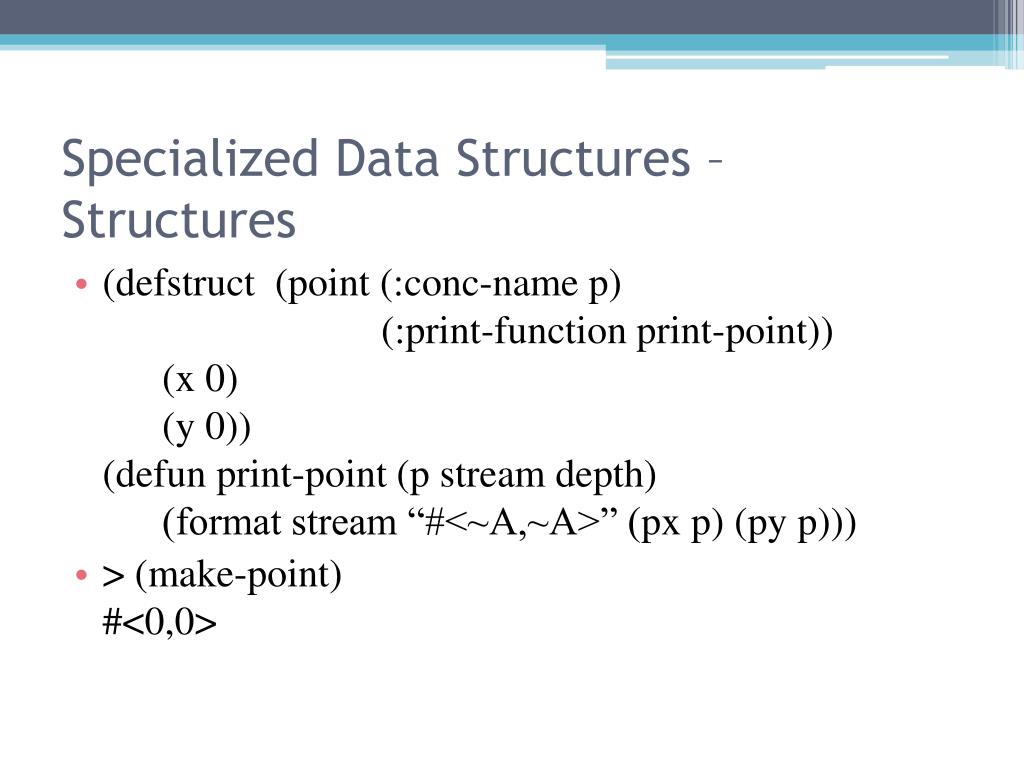 Specialized Data Structures – Structures

• (defstruct (point (:conc-name p)
(:print-function print-point))
(x 0)
(y 0))
(defun print-point (p stream depth)
(format stream “#<~A,~A>” (px p) (py p)))

• > (make-point)
#<0,0>